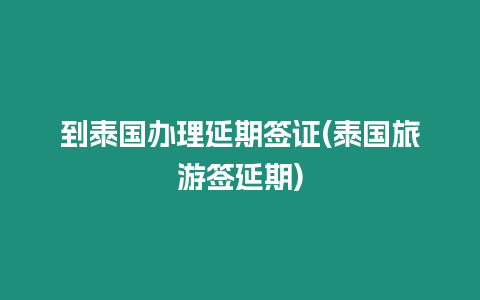 到泰国办理延期签证(泰国旅游签延期)